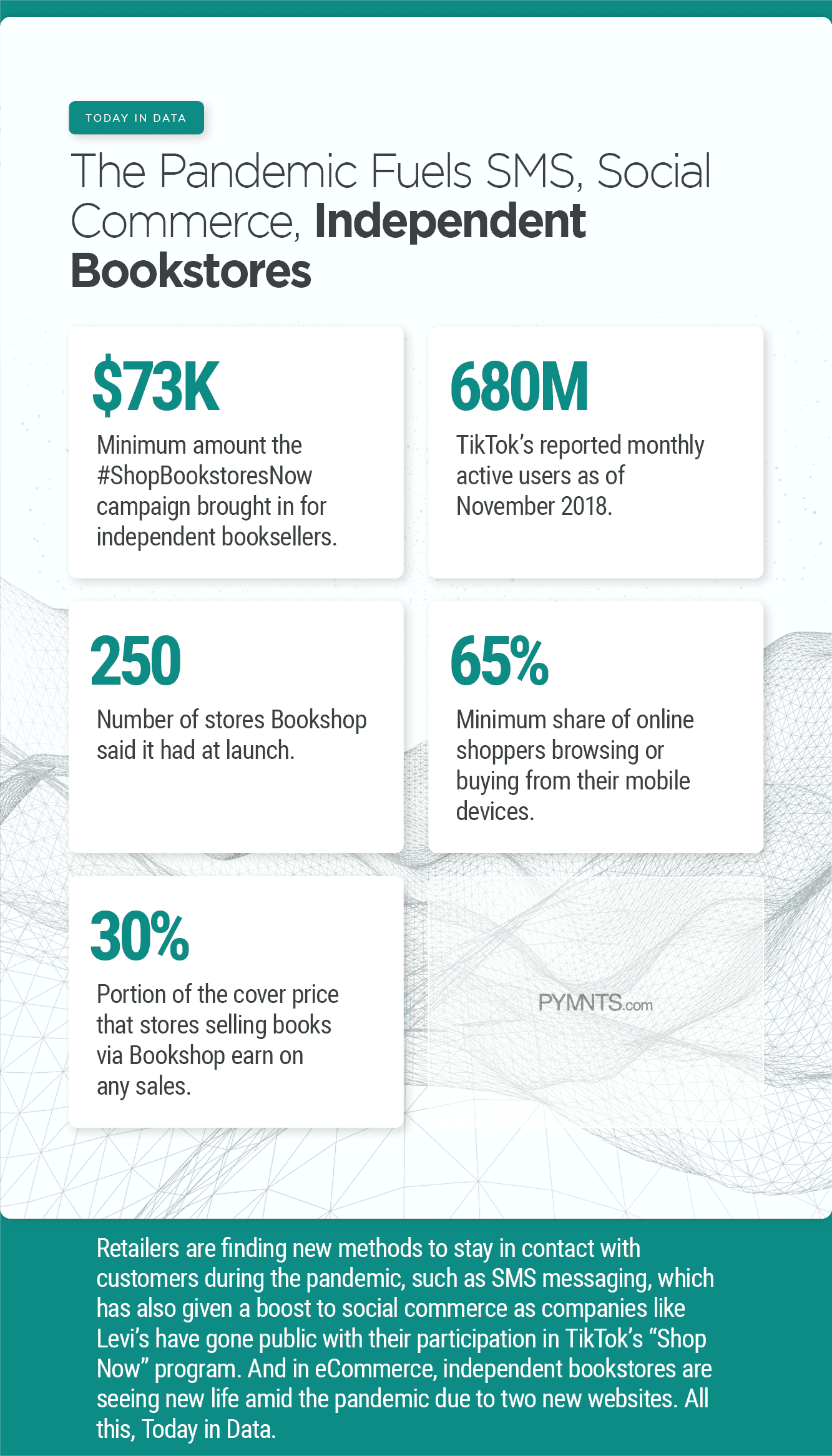 TODAY IN DATA

The Pandemic Fuels SMS, Social Commerce, Independent Bookstores

$73K

Minimum amount the #ShopBookstoresNow campaign brought in for independent booksellers.

680M

TikTok's reported monthly active users as of November 2018.

250

Number of stores Bookshop said it had at launch.

65%

Minimum share of online shoppers browsing or buying from their mobile devices.

30%

Portion of the cover price that stores selling books via Bookshop earn on any sales.

PYMNTS.com

Retailers are finding new methods to stay in contact with customers during the pandemic, such as SMS messaging, which has also given a boost to social commerce as companies like Levi's have gone public with their participation in TikTok's "Shop Now" program. And in eCommerce, independent bookstores are seeing new life amid the pandemic due to two new websites. All this, Today in Data.